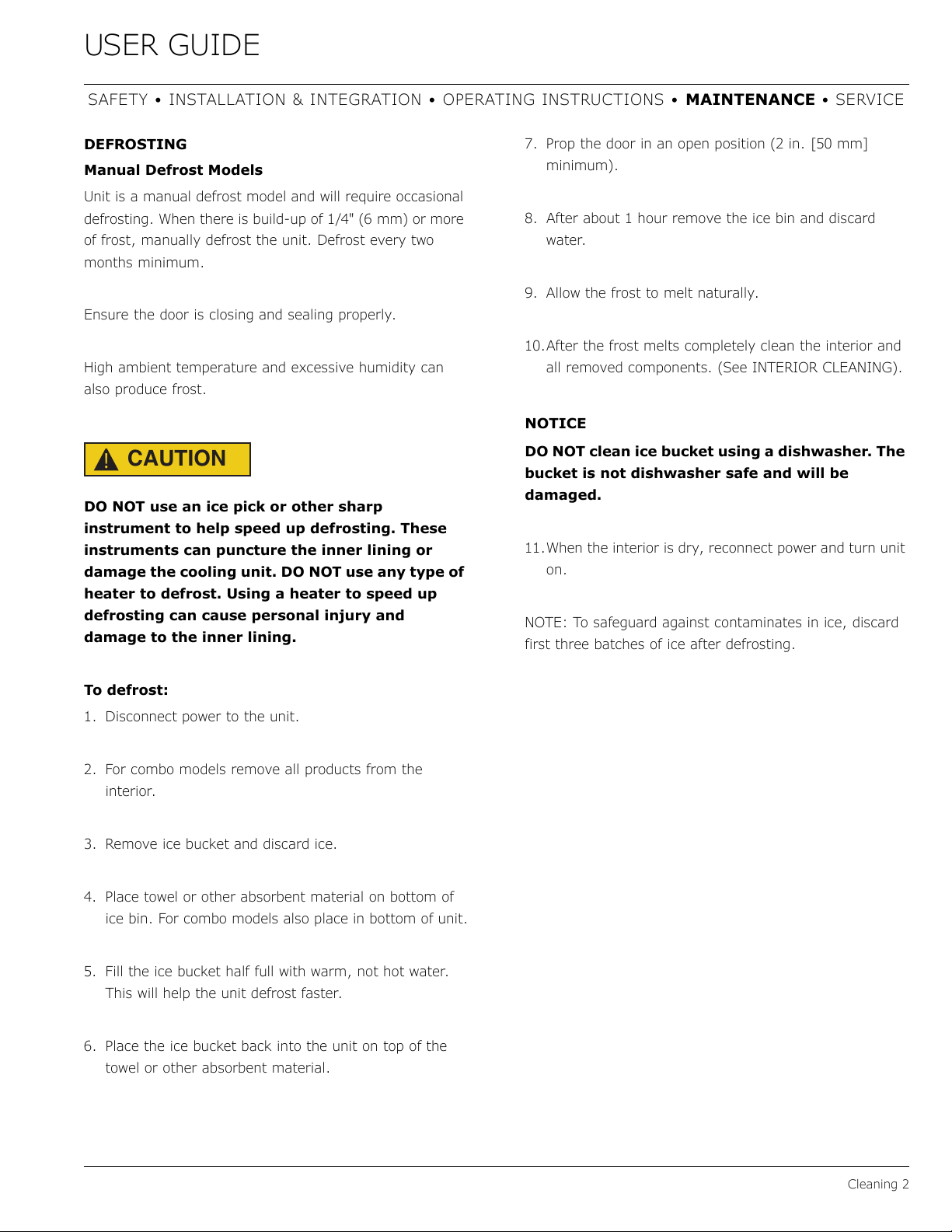 USER GUIDE

SAFETY • INSTALLATION & INTEGRATION • OPERATING INSTRUCTIONS • MAINTENANCE • SERVICE

DEFROSTING

Manual Defrost Models

Unit is a manual defrost model and will require occasional defrosting. When there is build-up of 1/4" (6 mm) or more of frost, manually defrost the unit. Defrost every two months minimum.

Ensure the door is closing and sealing properly.

High ambient temperature and excessive humidity can also produce frost.

CAUTION

DO NOT use an ice pick or other sharp instrument to help speed up defrosting. These instruments can puncture the inner lining or damage the cooling unit. DO NOT use any type of heater to defrost. Using a heater to speed up defrosting can cause personal injury and damage to the inner lining.

To defrost:

1. Disconnect power to the unit.

2. For combo models remove all products from the interior.

3. Remove ice bucket and discard ice.

4. Place towel or other absorbent material on bottom of ice bin. For combo models also place in bottom of unit.

5. Fill the ice bucket half full with warm, not hot water. This will help the unit defrost faster.

6. Place the ice bucket back into the unit on top of the towel or other absorbent material.

7. Prop the door in an open position (2 in. [50 mm] minimum).

8. After about 1 hour remove the ice bin and discard water.

9. Allow the frost to melt naturally.

10. After the frost melts completely clean the interior and all removed components. (See INTERIOR CLEANING).

NOTICE

DO NOT clean ice bucket using a dishwasher. The bucket is not dishwasher safe and will be damaged.

11. When the interior is dry, reconnect power and turn unit on.

NOTE: To safeguard against contaminates in ice, discard first three batches of ice after defrosting.

Cleaning 2